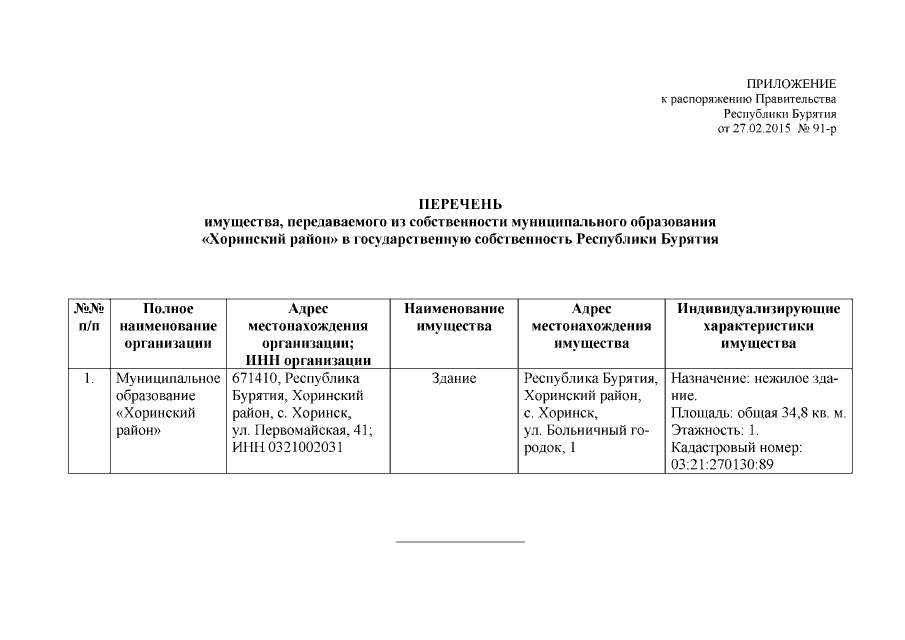 ПРИЛОЖЕНИЕ
к распоряжению Правительства
Республики Бурятия
от 27.02.2015 № 91-р

ПЕРЕЧЕНЬ
имущества, передаваемого из собственности муниципального образования «Хоринский район» в государственную собственность Республики Бурятия

| №№ п/п | Полное наименование организации | Адрес местонахождения организации; ИНН организации | Наименование имущества | Адрес местонахождения имущества | Индивидуализирующие характеристики имущества |
|---|---|---|---|---|---|
| 1. | Муниципальное образование «Хоринский район» | 671410, Республика Бурятия, Хоринский район, с. Хоринск, ул. Первомайская, 41; ИНН 0321002031 | Здание | Республика Бурятия, Хоринский район, с. Хоринск, ул. Больничный городок, 1 | Назначение: нежилое здание. Площадь: общая 34,8 кв. м. Этажность: 1. Кадастровый номер: 03:21:270130:89 |